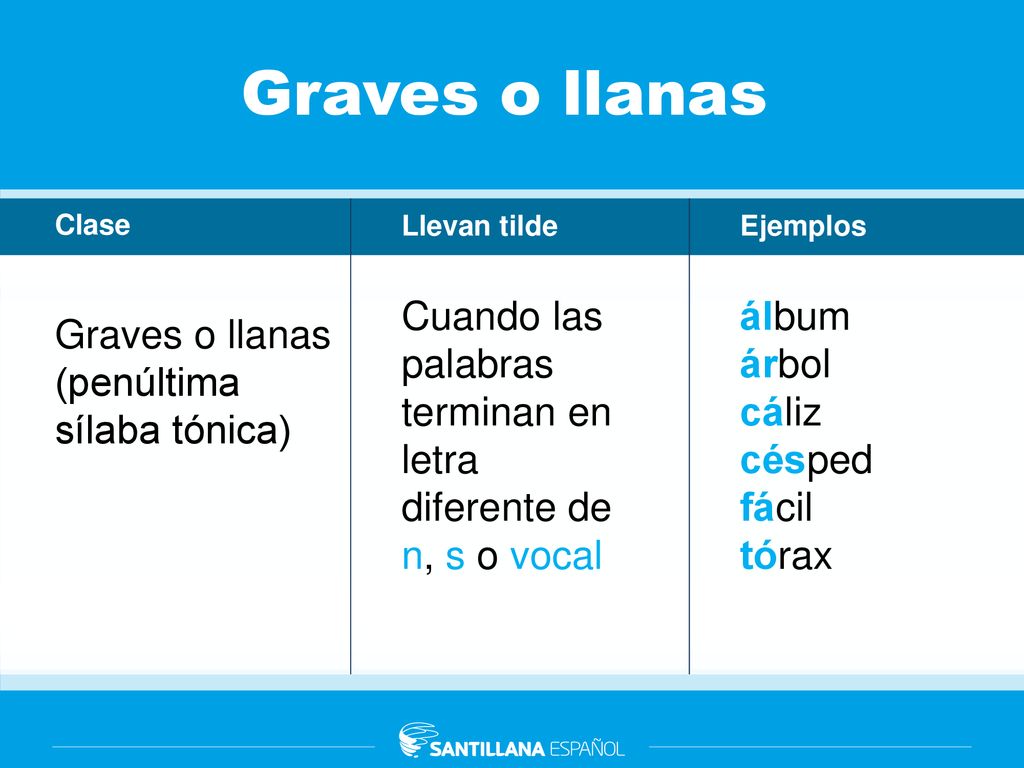 Graves o llanas

| Clase | Llevan tilde | Ejemplos |
|---|---|---|
| Graves o llanas (penúltima sílaba tónica) | Cuando las palabras terminan en letra diferente de n, s o vocal | álbum árbol cáliz césped fácil tórax |

SANTILLANA ESPAÑOL